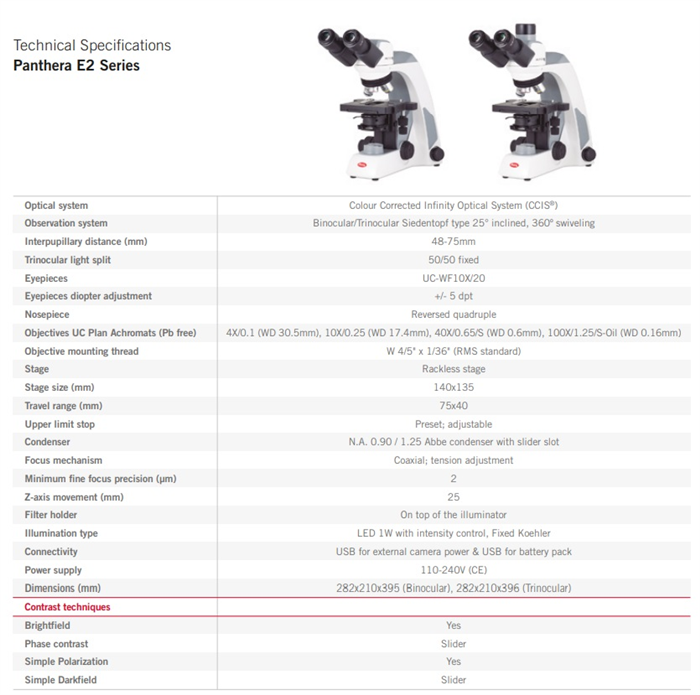 Technical Specifications
Panthera E2 Series

| Optical system | Colour Corrected Infinity Optical System (CCIS®) |
|---|---|
| Observation system | Binocular/Trinocular Siedentopf type 25° inclined, 360° swiveling |
| Interpupillary distance (mm) | 48-75mm |
| Trinocular light split | 50/50 fixed |
| Eyepieces | UC-WF10X/20 |
| Eyepieces diopter adjustment | +/- 5 dpt |
| Nosepiece | Reversed quadruple |
| Objectives UC Plan Achromats (Pb free) | 4X/0.1 (WD 30.5mm), 10X/0.25 (WD 17.4mm), 40X/0.65/S (WD 0.6mm), 100X/1.25/S-Oil (WD 0.16mm) |
| Objective mounting thread | W 4/5" x 1/36" (RMS standard) |
| Stage | Rackless stage |
| Stage size (mm) | 140x135 |
| Travel range (mm) | 75x40 |
| Upper limit stop | Preset; adjustable |
| Condenser | N.A. 0.90 / 1.25 Abbe condenser with slider slot |
| Focus mechanism | Coaxial; tension adjustment |
| Minimum fine focus precision (µm) | 2 |
| Z-axis movement (mm) | 25 |
| Filter holder | On top of the illuminator |
| Illumination type | LED 1W with intensity control, Fixed Koehler |
| Connectivity | USB for external camera power & USB for battery pack |
| Power supply | 110-240V (CE) |
| Dimensions (mm) | 282x210x395 (Binocular), 282x210x396 (Trinocular) |
| Contrast techniques | |
| Brightfield | Yes |
| Phase contrast | Slider |
| Simple Polarization | Yes |
| Simple Darkfield | Slider |